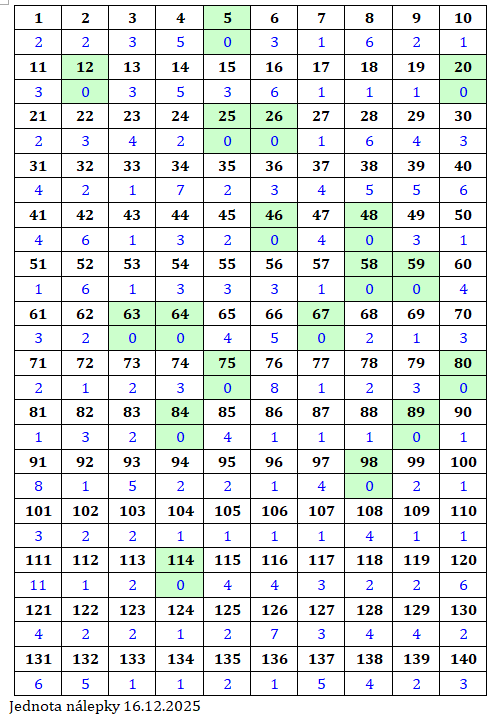 | 1 | 2 | 3 | 4 | 5 | 6 | 7 | 8 | 9 | 10 |
|---|---|---|---|---|---|---|---|---|---|
| 2 | 2 | 3 | 5 | 0 | 3 | 1 | 6 | 2 | 1 |
| 11 | 12 | 13 | 14 | 15 | 16 | 17 | 18 | 19 | 20 |
| 3 | 0 | 3 | 5 | 3 | 6 | 1 | 1 | 1 | 0 |
| 21 | 22 | 23 | 24 | 25 | 26 | 27 | 28 | 29 | 30 |
| 2 | 3 | 4 | 2 | 0 | 0 | 1 | 6 | 4 | 3 |
| 31 | 32 | 33 | 34 | 35 | 36 | 37 | 38 | 39 | 40 |
| 4 | 2 | 1 | 7 | 2 | 3 | 4 | 5 | 5 | 6 |
| 41 | 42 | 43 | 44 | 45 | 46 | 47 | 48 | 49 | 50 |
| 4 | 6 | 1 | 3 | 2 | 0 | 4 | 0 | 3 | 1 |
| 51 | 52 | 53 | 54 | 55 | 56 | 57 | 58 | 59 | 60 |
| 1 | 6 | 1 | 3 | 3 | 3 | 1 | 0 | 0 | 4 |
| 61 | 62 | 63 | 64 | 65 | 66 | 67 | 68 | 69 | 70 |
| 3 | 2 | 0 | 0 | 4 | 5 | 0 | 2 | 1 | 3 |
| 71 | 72 | 73 | 74 | 75 | 76 | 77 | 78 | 79 | 80 |
| 2 | 1 | 2 | 3 | 0 | 8 | 1 | 2 | 3 | 0 |
| 81 | 82 | 83 | 84 | 85 | 86 | 87 | 88 | 89 | 90 |
| 1 | 3 | 2 | 0 | 4 | 1 | 1 | 1 | 0 | 1 |
| 91 | 92 | 93 | 94 | 95 | 96 | 97 | 98 | 99 | 100 |
| 8 | 1 | 5 | 2 | 2 | 1 | 4 | 0 | 2 | 1 |
| 101 | 102 | 103 | 104 | 105 | 106 | 107 | 108 | 109 | 110 |
| 3 | 2 | 2 | 1 | 1 | 1 | 1 | 4 | 1 | 1 |
| 111 | 112 | 113 | 114 | 115 | 116 | 117 | 118 | 119 | 120 |
| 11 | 1 | 2 | 0 | 4 | 4 | 3 | 2 | 2 | 6 |
| 121 | 122 | 123 | 124 | 125 | 126 | 127 | 128 | 129 | 130 |
| 4 | 2 | 2 | 1 | 2 | 7 | 3 | 4 | 4 | 2 |
| 131 | 132 | 133 | 134 | 135 | 136 | 137 | 138 | 139 | 140 |
| 6 | 5 | 1 | 1 | 2 | 1 | 5 | 4 | 2 | 3 |

Jednota nálepky 16.12.2025